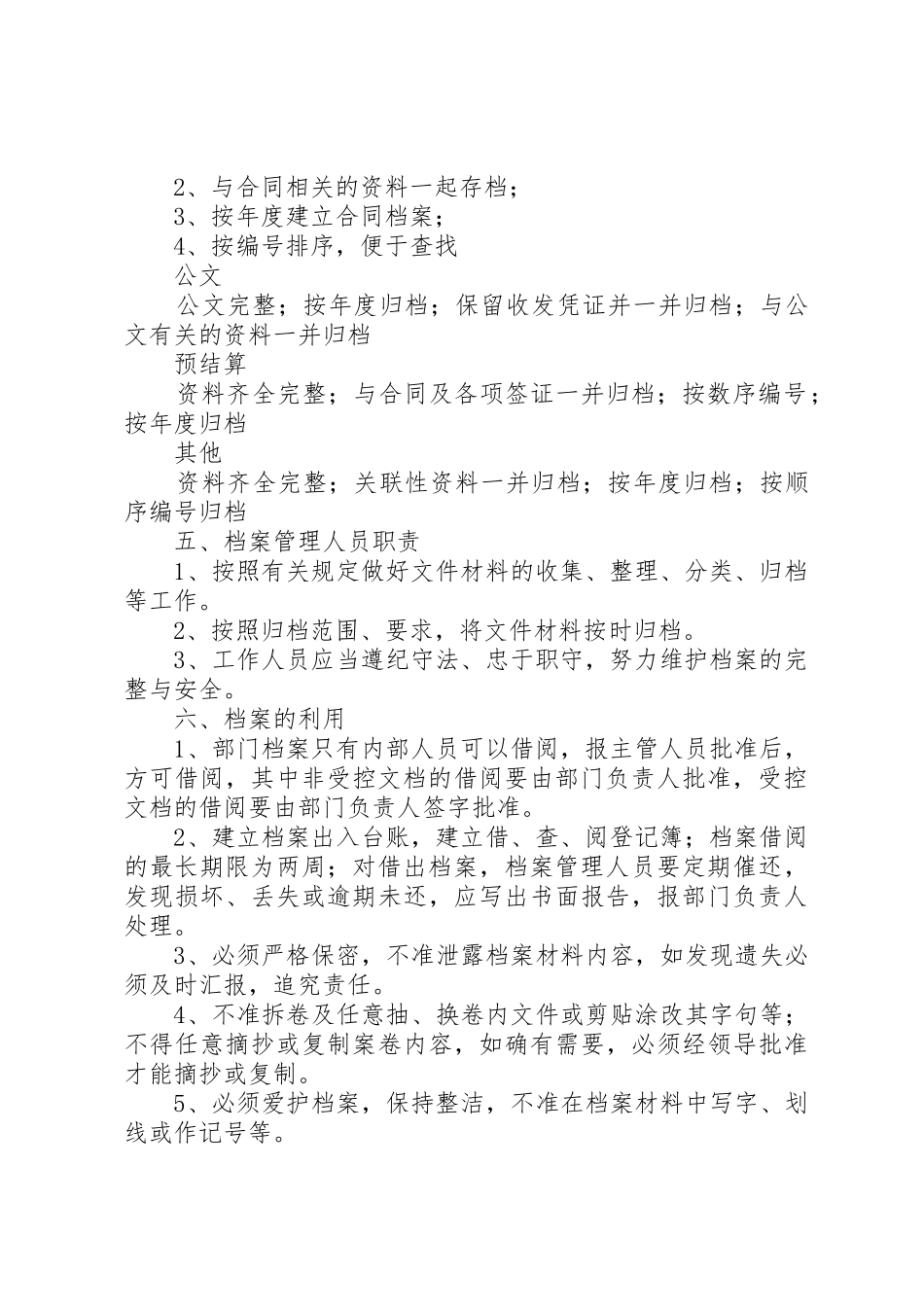 2、与合同相关的资料一起存档；

3、按年度建立合同档案；

4、按编号排序，便于查找

公文

公文完整；按年度归档；保留收发凭证并一并归档；与公文有关的资料一并归档

预结算

资料齐全完整；与合同及各项签证一并归档；按数序编号；按年度归档

其他

资料齐全完整；关联性资料一并归档；按年度归档；按顺序编号归档

五、档案管理人员职责

1、按照有关规定做好文件材料的收集、整理、分类、归档等工作。

2、按照归档范围、要求，将文件材料按时归档。

3、工作人员应当遵纪守法、忠于职守，努力维护档案的完整与安全。

六、档案的利用

1、部门档案只有内部人员可以借阅，报主管人员批准后，方可借阅，其中非受控文档的借阅要由部门负责人批准，受控文档的借阅要由部门负责人签字批准。

2、建立档案出入台账，建立借、查、阅登记簿；档案借阅的最长期限为两周；对借出档案，档案管理人员要定期催还，发现损坏、丢失或逾期未还，应写出书面报告，报部门负责人处理。

3、必须严格保密，不准泄露档案材料内容，如发现遗失必须及时汇报，追究责任。

4、不准拆卷及任意抽、换卷内文件或剪贴涂改其字句等；不得任意摘抄或复制案卷内容，如确有需要，必须经领导批准才能摘抄或复制。

5、必须爱护档案，保持整洁，不准在档案材料中写字、划线或作记号等。